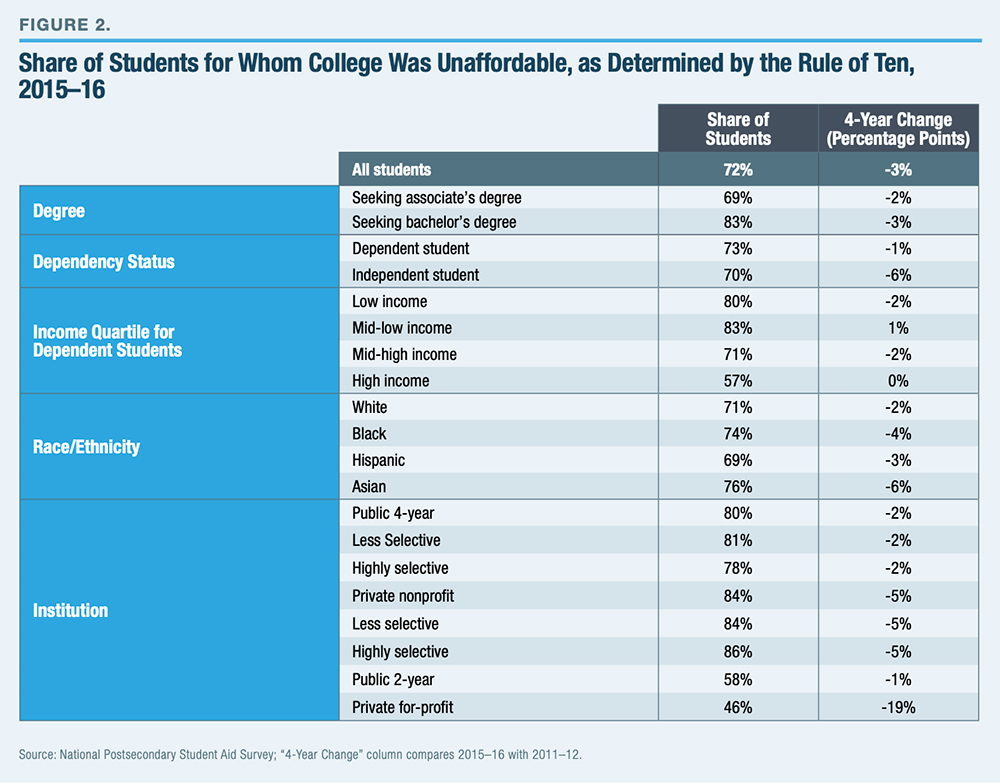 FIGURE 2.

Share of Students for Whom College Was Unaffordable, as Determined by the Rule of Ten, 2015–16

| | | Share of Students | 4-Year Change (Percentage Points) |
|---|---|---|---|
| | All students | 72% | -3% |
| Degree | Seeking associate's degree | 69% | -2% |
| | Seeking bachelor's degree | 83% | -3% |
| Dependency Status | Dependent student | 73% | -1% |
| | Independent student | 70% | -6% |
| Income Quartile for Dependent Students | Low income | 80% | -2% |
| | Mid-low income | 83% | 1% |
| | Mid-high income | 71% | -2% |
| | High income | 57% | 0% |
| Race/Ethnicity | White | 71% | -2% |
| | Black | 74% | -4% |
| | Hispanic | 69% | -3% |
| | Asian | 76% | -6% |
| Institution | Public 4-year | 80% | -2% |
| | Less Selective | 81% | -2% |
| | Highly selective | 78% | -2% |
| | Private nonprofit | 84% | -5% |
| | Less selective | 84% | -5% |
| | Highly selective | 86% | -5% |
| | Public 2-year | 58% | -1% |
| | Private for-profit | 46% | -19% |

Source: National Postsecondary Student Aid Survey; "4-Year Change" column compares 2015–16 with 2011–12.